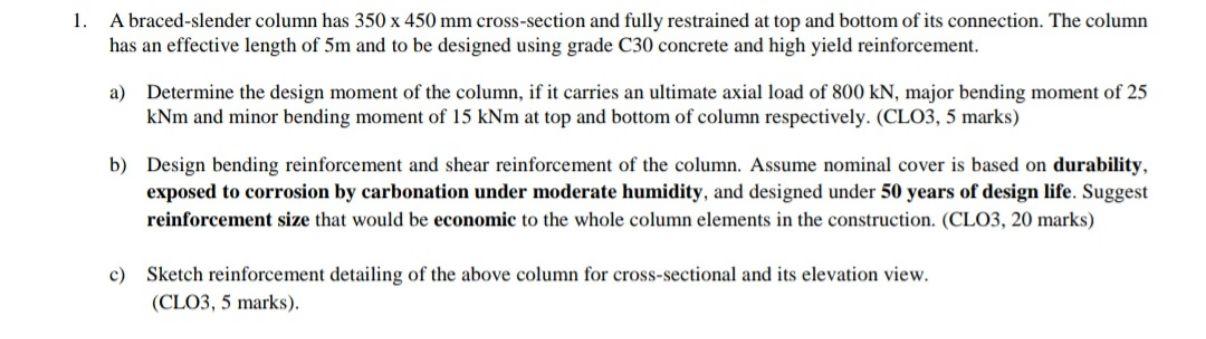 1. A braced-slender column has 350 x 450 mm cross-section and fully restrained at top and bottom of its connection. The column has an effective length of 5m and to be designed using grade C30 concrete and high yield reinforcement.

a) Determine the design moment of the column, if it carries an ultimate axial load of 800 kN, major bending moment of 25 kNm and minor bending moment of 15 kNm at top and bottom of column respectively. (CLO3, 5 marks)

b) Design bending reinforcement and shear reinforcement of the column. Assume nominal cover is based on durability, exposed to corrosion by carbonation under moderate humidity, and designed under 50 years of design life. Suggest reinforcement size that would be economic to the whole column elements in the construction. (CLO3, 20 marks)

c) Sketch reinforcement detailing of the above column for cross-sectional and its elevation view. (CLO3, 5 marks).